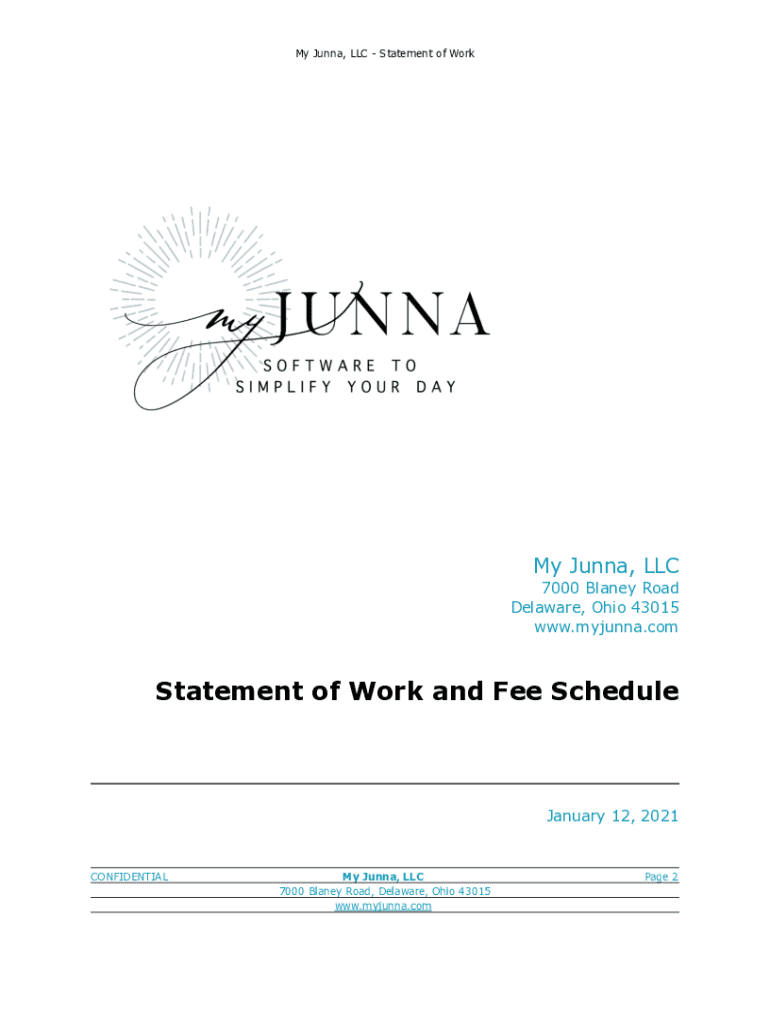 My Junna, LLC - Statement of Work

my JUNNA
SOFTWARE TO
SIMPLIFY YOUR DAY

My Junna, LLC
7000 Blaney Road
Delaware, Ohio 43015
www.myjunna.com

Statement of Work and Fee Schedule

January 12, 2021

CONFIDENTIAL
My Junna, LLC
7000 Blaney Road, Delaware, Ohio 43015
www.myjunna.com
Page 2